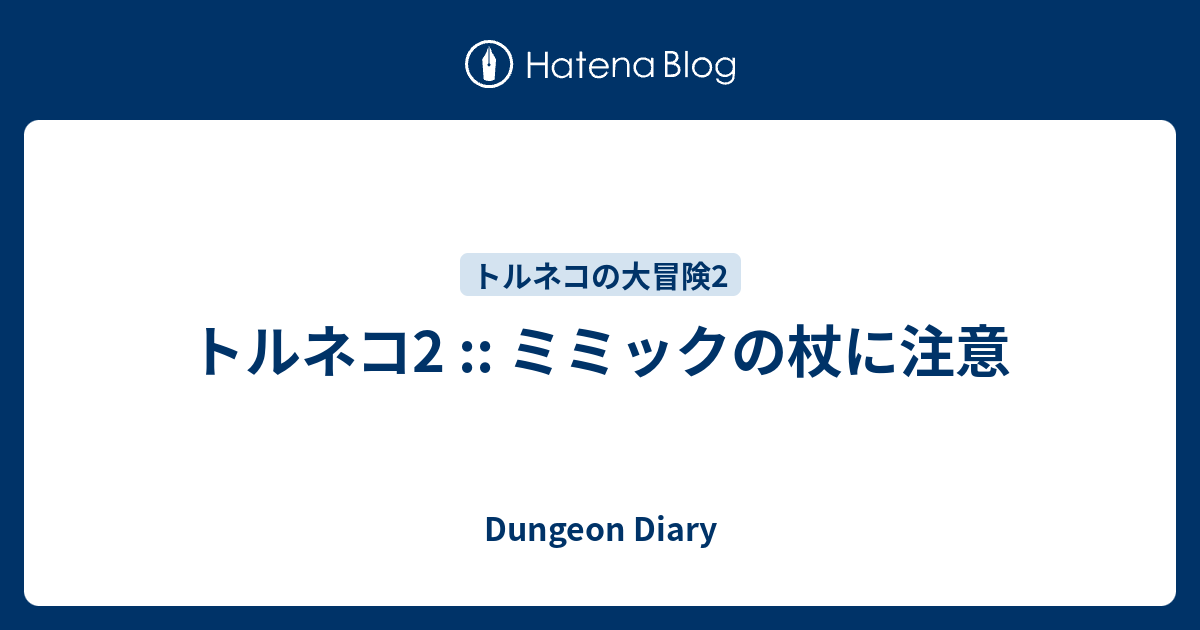 Hatena Blog

トルネコの大冒険2

トルネコ2 :: ミミックの杖に注意

Dungeon Diary